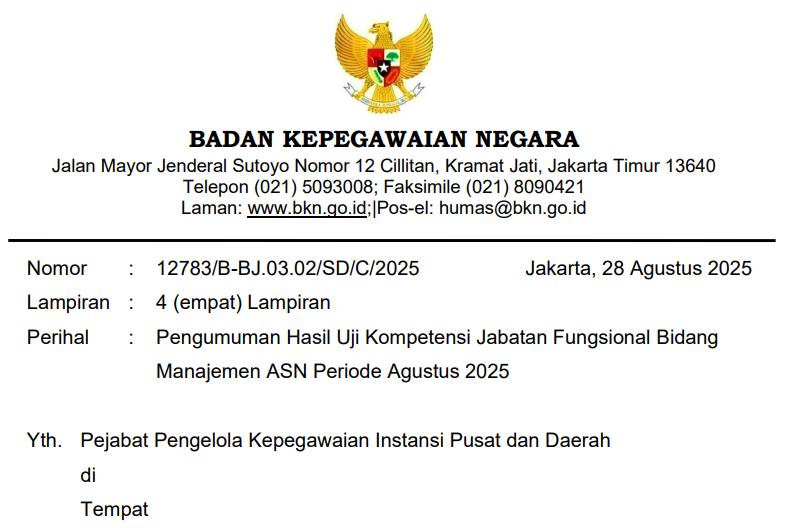 BADAN KEPEGAWAIAN NEGARA
Jalan Mayor Jenderal Sutoyo Nomor 12 Cillitan, Kramat Jati, Jakarta Timur 13640
Telepon (021) 5093008; Faksimile (021) 8090421
Laman: www.bkn.go.id;|Pos-el: humas@bkn.go.id

Nomor : 12783/B-BJ.03.02/SD/C/2025 Jakarta, 28 Agustus 2025
Lampiran : 4 (empat) Lampiran
Perihal : Pengumuman Hasil Uji Kompetensi Jabatan Fungsional Bidang Manajemen ASN Periode Agustus 2025

Yth. Pejabat Pengelola Kepegawaian Instansi Pusat dan Daerah
di
Tempat